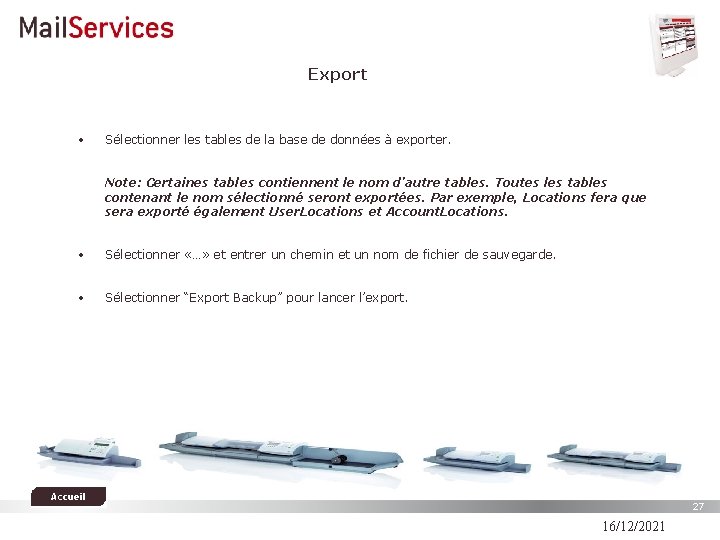 MailServices

Export

• Sélectionner les tables de la base de données à exporter.

Note: Certaines tables contiennent le nom d'autre tables. Toutes les tables contenant le nom sélectionné seront exportées. Par exemple, Locations fera que sera exporté également UserLocations et AccountLocations.

• Sélectionner «…» et entrer un chemin et un nom de fichier de sauvegarde.

• Sélectionner "Export Backup" pour lancer l'export.

Accueil

27

16/12/2021